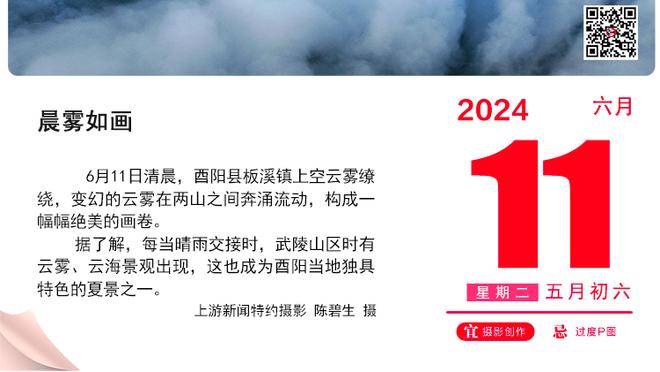 晨雾如画

6月11日清晨，酉阳县板溪镇上空云雾缭绕，变幻的云雾在两山之间奔涌流动，构成一幅幅绝美的画卷。

据了解，每当晴雨交接时，武陵山区时有云雾、云海景观出现，这也成为酉阳当地独具特色的夏景之一。

上游新闻特约摄影 陈碧生 摄

2024 六月

11

星期二 五月初六

宜 摄影创作 忌 过度P图